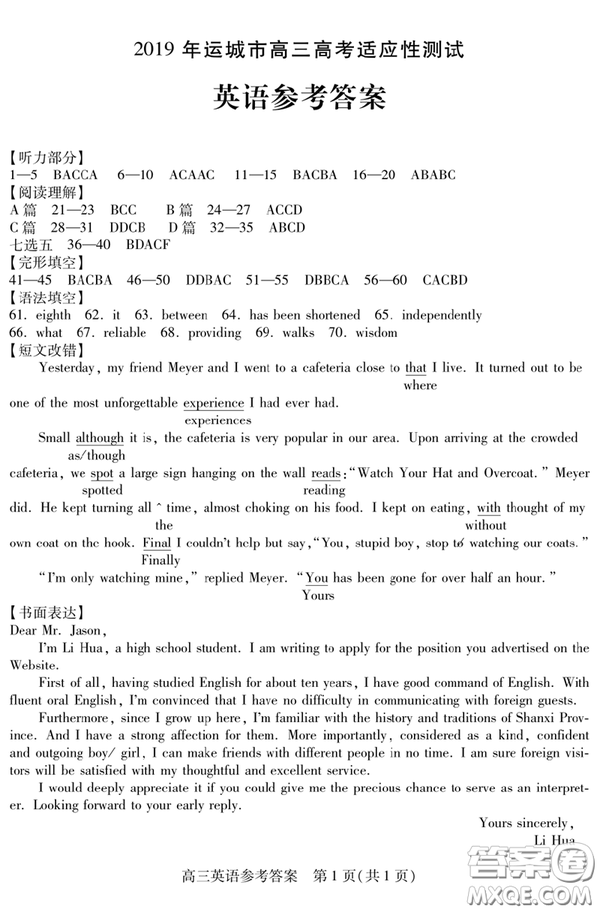 2019 年运城市高三高考适应性测试

英语参考答案

【听力部分】
1—5 BACCA 6—10 ACAAC 11—15 BACBA 16—20 ABABC
【阅读理解】
A 篇 21—23 BCC B 篇 24—27 ACCD
C 篇 28—31 DDCB D 篇 32—35 ABCD
七选五 36—40 BDACF
【完形填空】
41—45 BACBA 46—50 DDBAC 51—55 DBBCA 56—60 CACBD
【语法填空】
61. eighth 62. it 63. between 64. has been shortened 65. independently
66. what 67. reliable 68. providing 69. walks 70. wisdom
【短文改错】
Yesterday, my friend Meyer and I went to a cafeteria close to that I live. It turned out to be
where
one of the most unforgettable experience I had ever had.
experiences
Small although it is, the cafeteria is very popular in our area. Upon arriving at the crowded
as/though
cafeteria, we spot a large sign hanging on the wall reads: "Watch Your Hat and Overcoat." Meyer
spotted reading
did. He kept turning all ^ time, almost choking on his food. I kept on eating, with thought of my
the without
own coat on the hook. Final I couldn't help but say, "You, stupid boy, stop to watching our coats."
Finally
"I'm only watching mine," replied Meyer. "You has been gone for over half an hour."
Yours
【书面表达】
Dear Mr. Jason,
I'm Li Hua, a high school student. I am writing to apply for the position you advertised on the Website.
First of all, having studied English for about ten years, I have good command of English. With fluent oral English, I'm convinced that I have no difficulty in communicating with foreign guests.
Furthermore, since I grow up here, I'm familiar with the history and traditions of Shanxi Province. And I have a strong affection for them. More importantly, considered as a kind, confident and outgoing boy/ girl, I can make friends with different people in no time. I am sure foreign visitors will be satisfied with my thoughtful and excellent service.
I would deeply appreciate it if you could give me the precious chance to serve as an interpreter. Looking forward to your early reply.
Yours sincerely,
Li Hua

高三英语参考答案 第 1 页(共 1 页)

答案圈
MXQE.COM